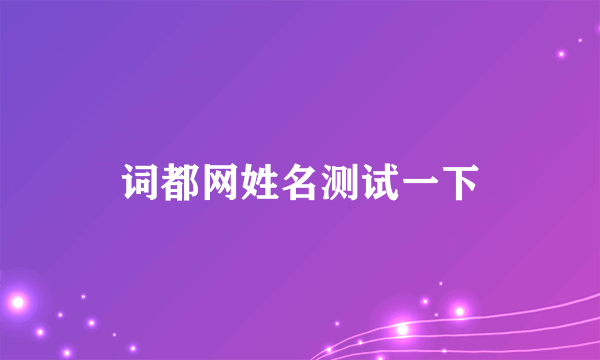 词都网姓名测试一下